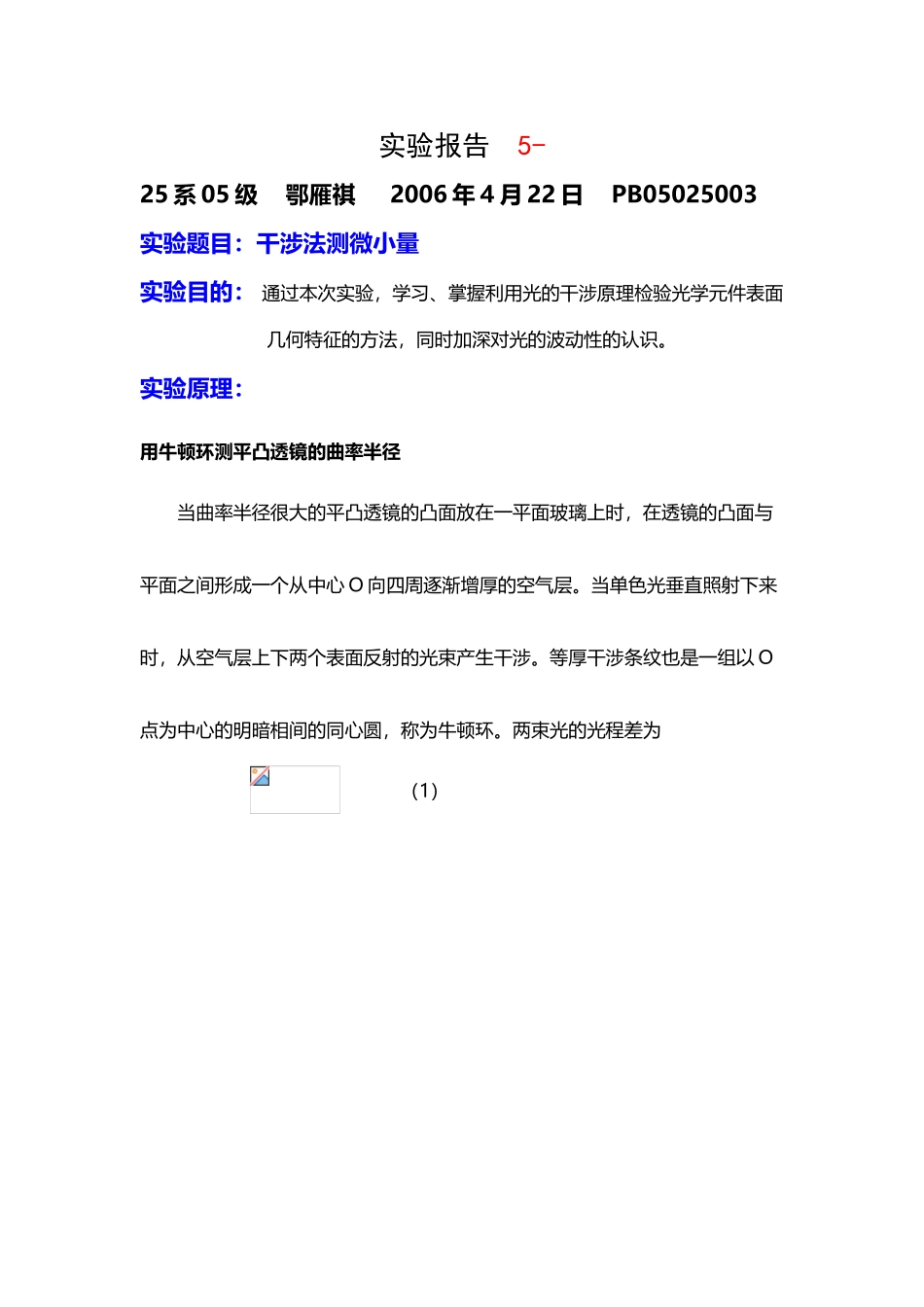 实验报告 5-

25 系 05 级 鄂雁祺 2006 年 4 月 22 日 PB05025003

实验题目：干涉法测微小量

实验目的： 通过本次实验，学习、掌握利用光的干涉原理检验光学元件表面几何特征的方法，同时加深对光的波动性的认识。

实验原理：

用牛顿环测平凸透镜的曲率半径

当曲率半径很大的平凸透镜的凸面放在一平面玻璃上时，在透镜的凸面与平面之间形成一个从中心 O 向四周逐渐增厚的空气层。当单色光垂直照射下来时，从空气层上下两个表面反射的光束产生干涉。等厚干涉条纹也是一组以 O 点为中心的明暗相间的同心圆，称为牛顿环。两束光的光程差为

(1)